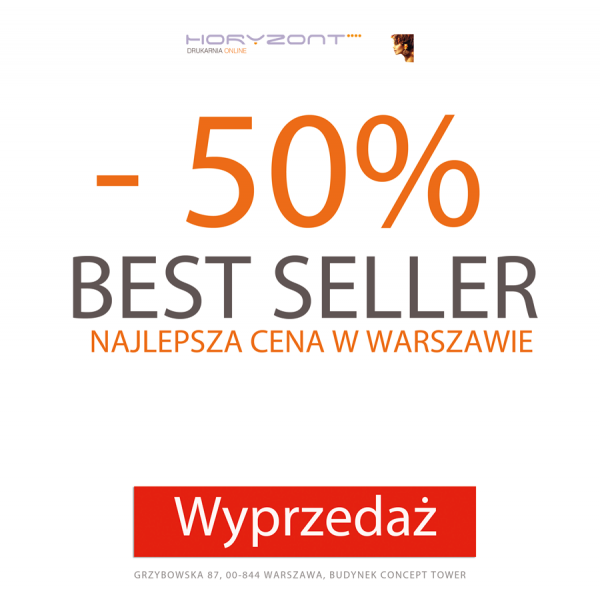 HORYZONT
DRUKARNIA ONLINE

- 50%
BEST SELLER
NAJLEPSZA CENA W WARSZAWIE

Wyprzedaż

GRZYBOWSKA 87, 00-844 WARSZAWA, BUDYNEK CONCEPT TOWER